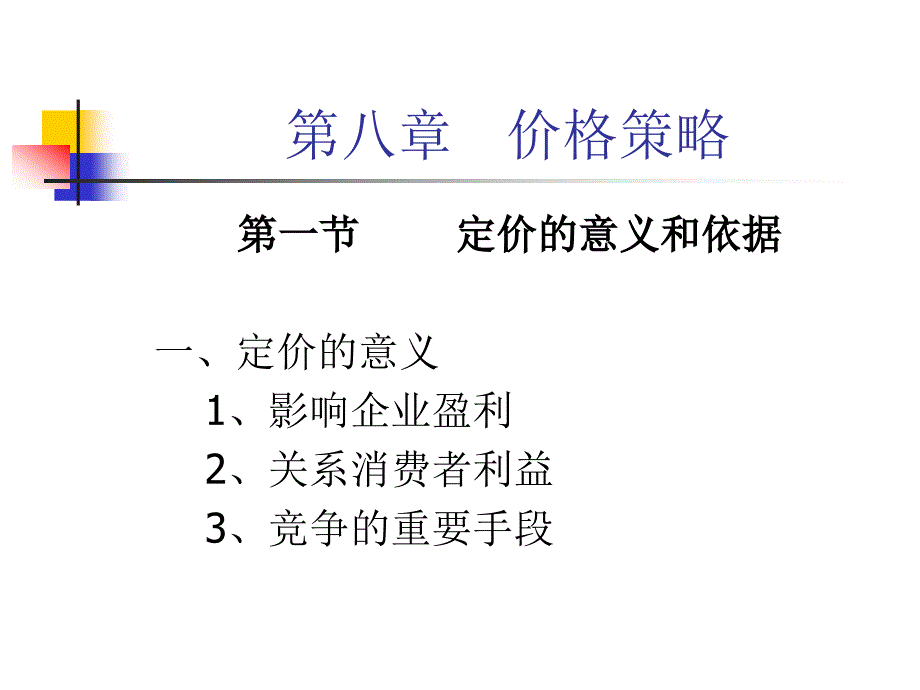 第八章　价格策略

第一节　　定价的意义和依据

一、定价的意义

1、影响企业盈利

2、关系消费者利益

3、竞争的重要手段